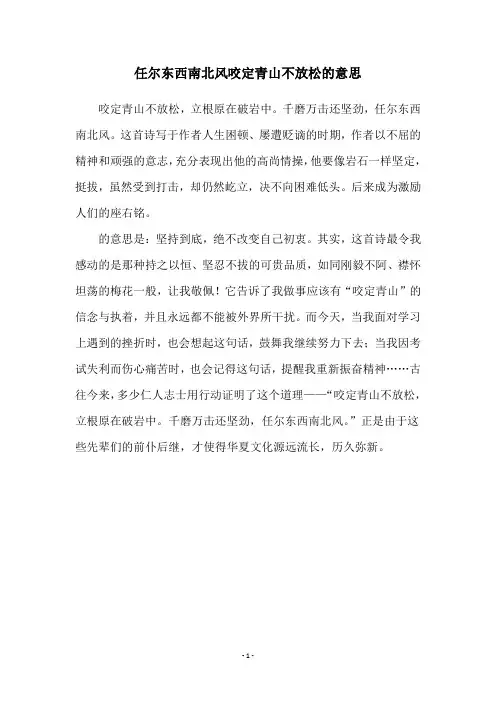 任尔东西南北风咬定青山不放松的意思

咬定青山不放松，立根原在破岩中。千磨万击还坚劲，任尔东西南北风。这首诗写于作者人生困顿、屡遭贬谪的时期，作者以不屈的精神和顽强的意志，充分表现出他的高尚情操，他要像岩石一样坚定，挺拔，虽然受到打击，却仍然屹立，决不向困难低头。后来成为激励人们的座右铭。

的意思是：坚持到底，绝不改变自己初衷。其实，这首诗最令我感动的是那种持之以恒、坚忍不拔的可贵品质，如同刚毅不阿、襟怀坦荡的梅花一般，让我敬佩！它告诉了我做事应该有“咬定青山”的信念与执着，并且永远都不能被外界所干扰。而今天，当我面对学习上遇到的挫折时，也会想起这句话，鼓舞我继续努力下去；当我因考试失利而伤心痛苦时，也会记得这句话，提醒我重新振奋精神……古往今来，多少仁人志士用行动证明了这个道理——“咬定青山不放松，立根原在破岩中。千磨万击还坚劲，任尔东西南北风。”正是由于这些先辈们的前仆后继，才使得华夏文化源远流长，历久弥新。

- 1 -